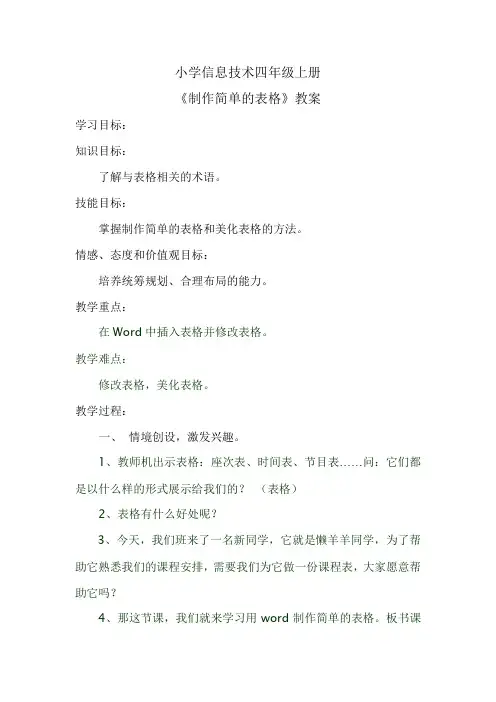 小学信息技术四年级上册

《制作简单的表格》教案

学习目标：

知识目标：

了解与表格相关的术语。

技能目标：

掌握制作简单的表格和美化表格的方法。

情感、态度和价值观目标：

培养统筹规划、合理布局的能力。

教学重点：

在 Word 中插入表格并修改表格。

教学难点：

修改表格，美化表格。

教学过程：

一、 情境创设，激发兴趣。

1、教师机出示表格：座次表、时间表、节目表……问：它们都是以什么样的形式展示给我们的？ （表格）

2、表格有什么好处呢？

3、今天，我们班来了一名新同学，它就是懒羊羊同学，为了帮助它熟悉我们的课程安排，需要我们为它做一份课程表，大家愿意帮助它吗？

4、那这节课，我们就来学习用 word 制作简单的表格。板书课